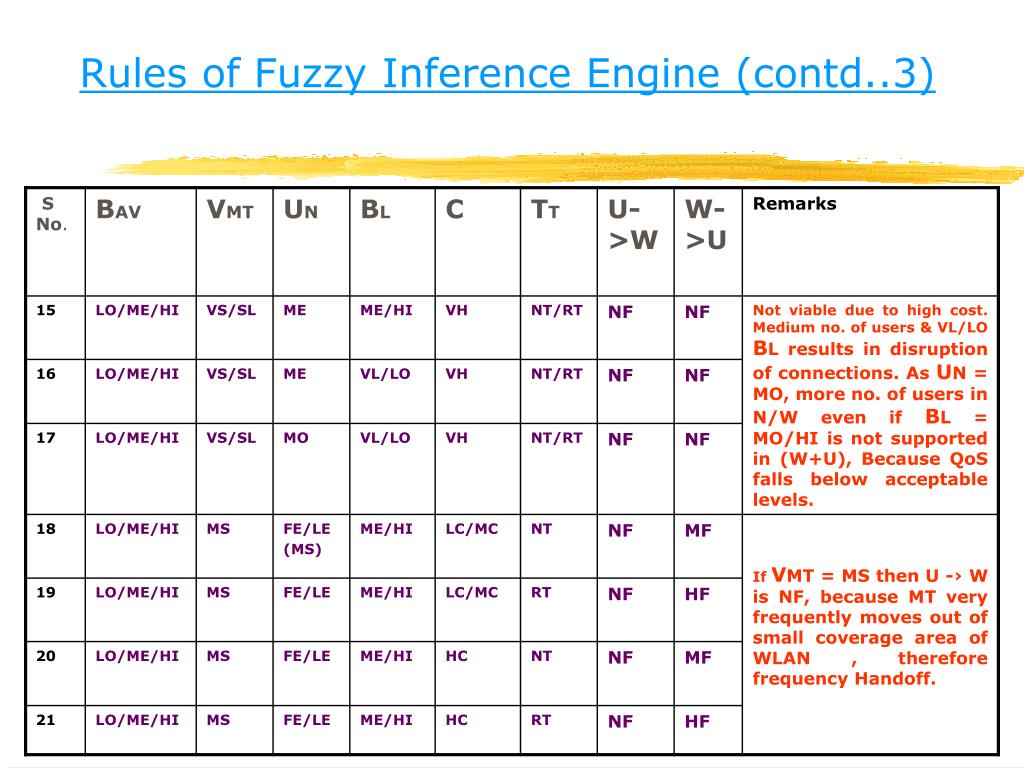 Rules of Fuzzy Inference Engine (contd..3)

| S No. | BAV | VMT | UN | BL | C | TT | U->W | W->U | Remarks |
|---|---|---|---|---|---|---|---|---|---|
| 15 | LO/ME/HI | VS/SL | ME | ME/HI | VH | NT/RT | NF | NF | Not viable due to high cost. Medium no. of users & VL/LO BL results in disruption of connections. As UN = MO, more no. of users in N/W even if BL = MO/HI is not supported in (W+U), Because QoS falls below acceptable levels. |
| 16 | LO/ME/HI | VS/SL | ME | VL/LO | VH | NT/RT | NF | NF | |
| 17 | LO/ME/HI | VS/SL | MO | VL/LO | VH | NT/RT | NF | NF | |
| 18 | LO/ME/HI | MS | FE/LE (MS) | ME/HI | LC/MC | NT | NF | MF | If VMT = MS then U -> W is NF, because MT very frequently moves out of small coverage area of WLAN , therefore frequency Handoff. |
| 19 | LO/ME/HI | MS | FE/LE | ME/HI | LC/MC | RT | NF | HF | |
| 20 | LO/ME/HI | MS | FE/LE | ME/HI | HC | NT | NF | MF | |
| 21 | LO/ME/HI | MS | FE/LE | ME/HI | HC | RT | NF | HF | |